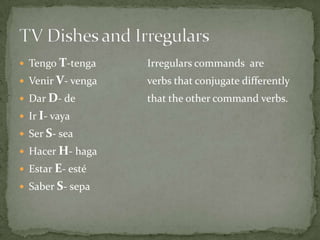 TV Dishes and Irregulars

- Tengo T-tenga
- Venir V- venga
- Dar D- de
- Ir I- vaya
- Ser S- sea
- Hacer H- haga
- Estar E- esté
- Saber S- sepa

Irregulars commands are verbs that conjugate differently that the other command verbs.